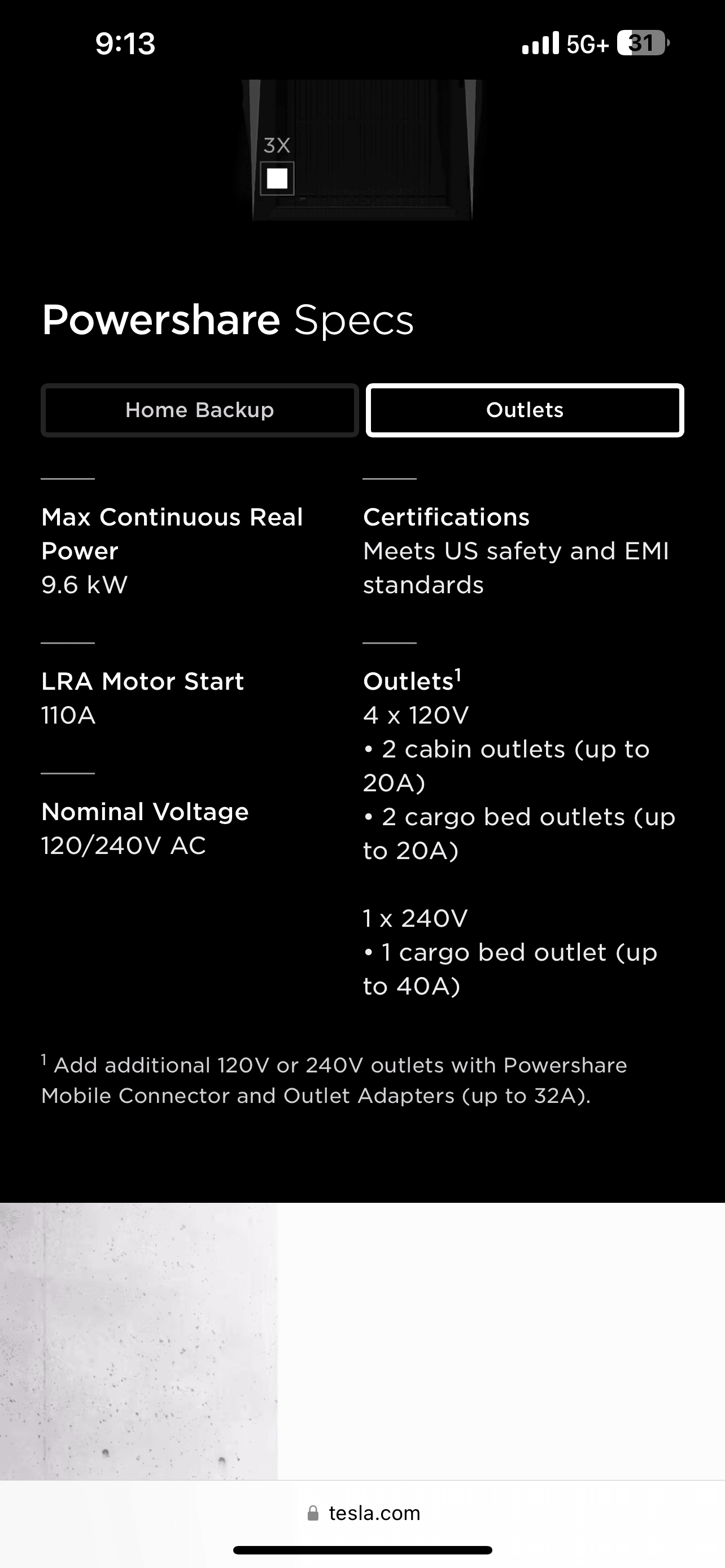 9:13

5G+ 31

3X

Powershare Specs

Home Backup

Outlets

Max Continuous Real Power
9.6 kW

LRA Motor Start
110A

Nominal Voltage
120/240V AC

Certifications
Meets US safety and EMI standards

Outlets$^1$
4 x 120V
• 2 cabin outlets (up to 20A)
• 2 cargo bed outlets (up to 20A)

1 x 240V
• 1 cargo bed outlet (up to 40A)

$^1$ Add additional 120V or 240V outlets with Powershare Mobile Connector and Outlet Adapters (up to 32A).

tesla.com